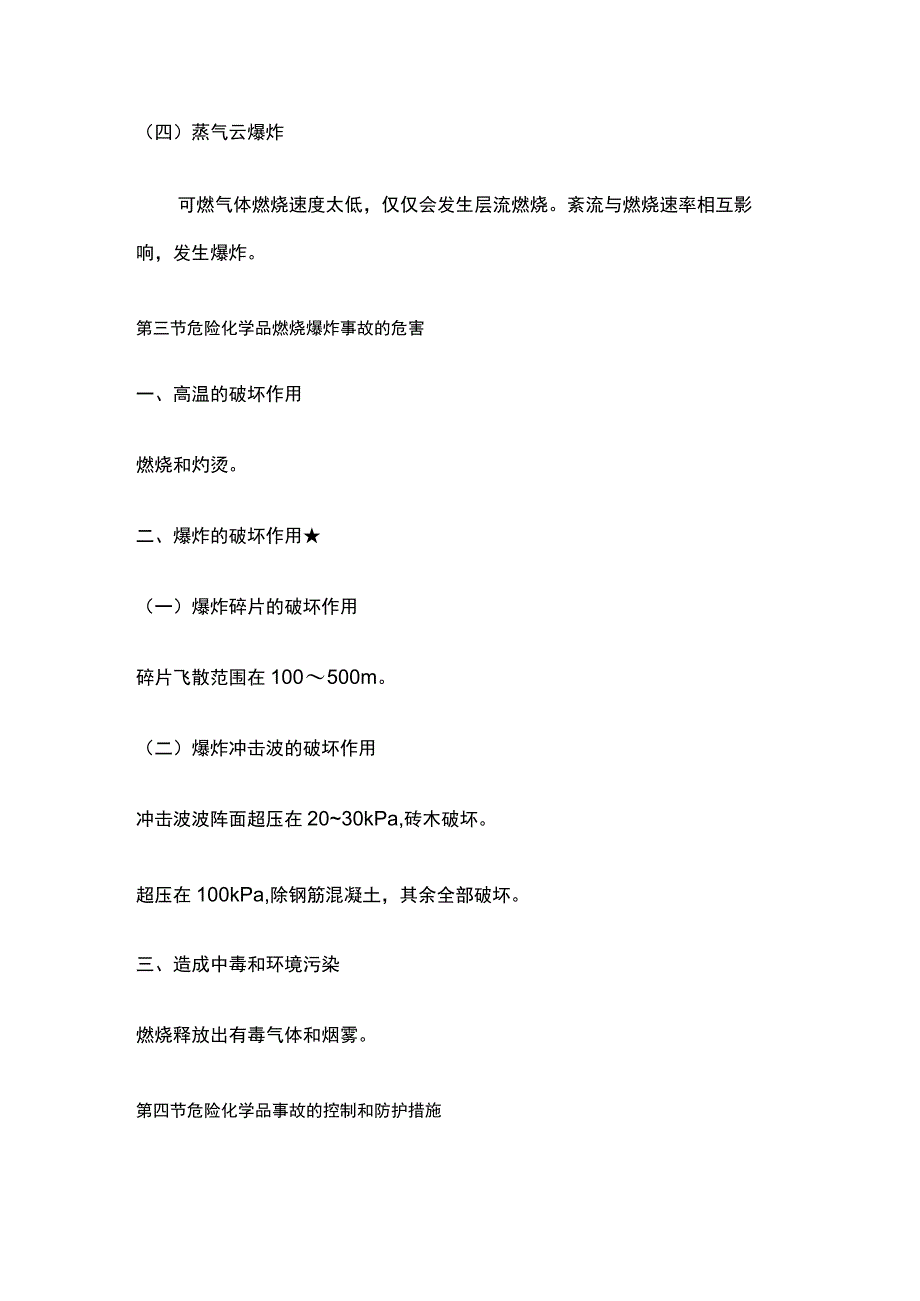 （四）蒸气云爆炸

可燃气体燃烧速度太低，仅仅会发生层流燃烧。紊流与燃烧速率相互影响，发生爆炸。

第三节危险化学品燃烧爆炸事故的危害

一、高温的破坏作用

燃烧和灼烫。

二、爆炸的破坏作用★

（一）爆炸碎片的破坏作用

碎片飞散范围在 100～500m。

（二）爆炸冲击波的破坏作用

冲击波波阵面超压在 20~30kPa,砖木破坏。

超压在 100kPa,除钢筋混凝土，其余全部破坏。

三、造成中毒和环境污染

燃烧释放出有毒气体和烟雾。

第四节危险化学品事故的控制和防护措施